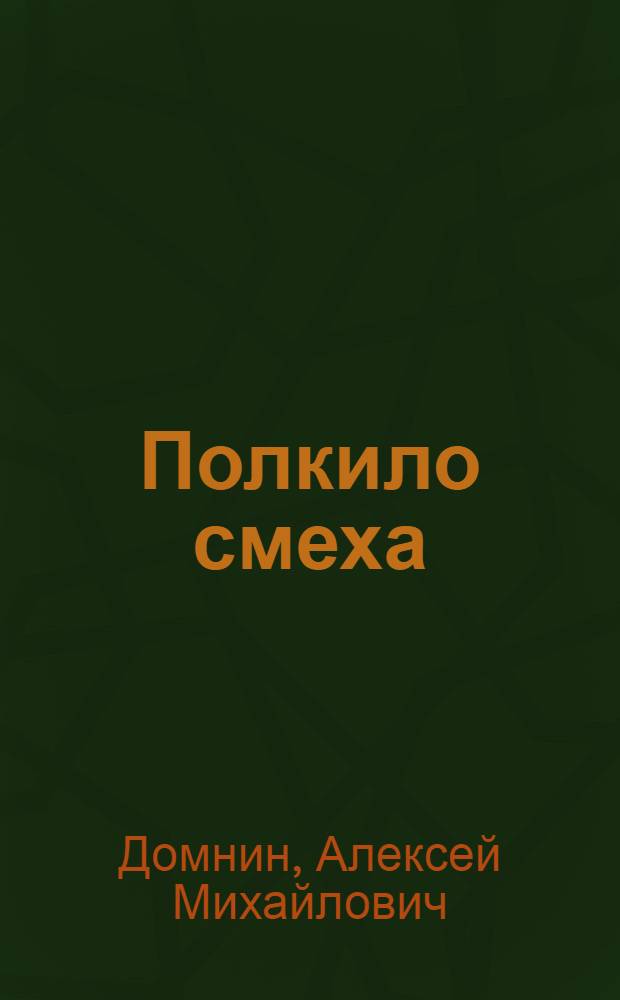 Полкило смеха

Домнин, Алексей Михайлович